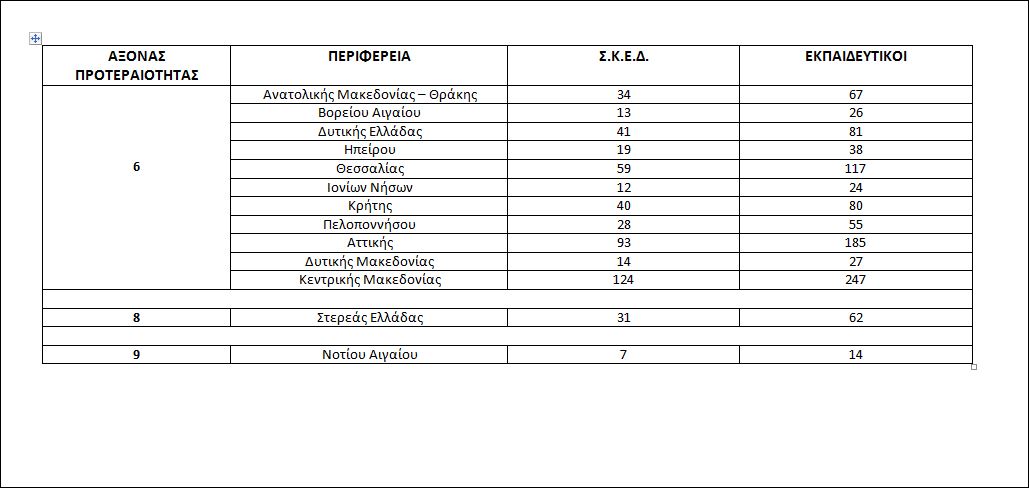 | ΑΞΟΝΑΣ ΠΡΟΤΕΡΑΙΟΤΗΤΑΣ | ΠΕΡΙΦΕΡΕΙΑ | Σ.Κ.Ε.Δ. | ΕΚΠΑΙΔΕΥΤΙΚΟΙ |
|---|---|---|---|
| 6 | Ανατολικής Μακεδονίας – Θράκης | 34 | 67 |
| | Βορείου Αιγαίου | 13 | 26 |
| | Δυτικής Ελλάδας | 41 | 81 |
| | Ηπείρου | 19 | 38 |
| | Θεσσαλίας | 59 | 117 |
| | Ιονίων Νήσων | 12 | 24 |
| | Κρήτης | 40 | 80 |
| | Πελοποννήσου | 28 | 55 |
| | Αττικής | 93 | 185 |
| | Δυτικής Μακεδονίας | 14 | 27 |
| | Κεντρικής Μακεδονίας | 124 | 247 |
| | | | |
| 8 | Στερεάς Ελλάδας | 31 | 62 |
| | | | |
| 9 | Νοτίου Αιγαίου | 7 | 14 |